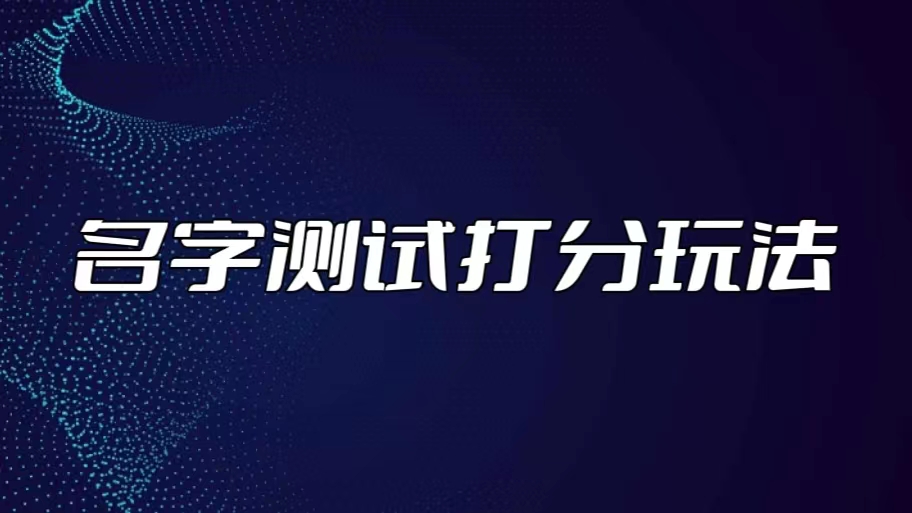 名字测试打分玩法